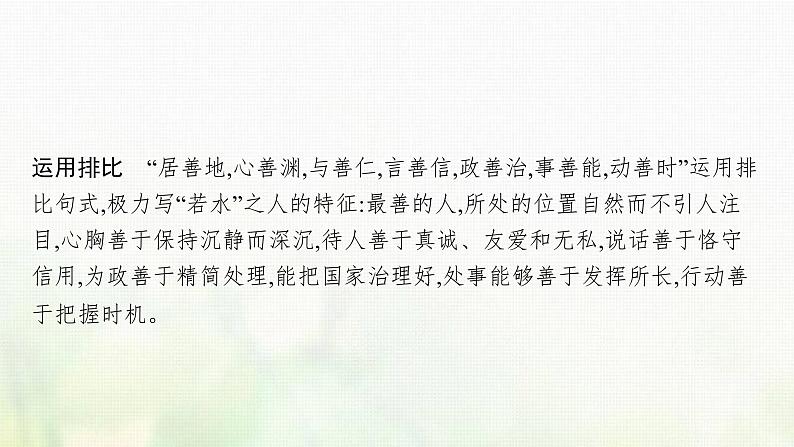 运用排比　“居善地,心善渊,与善仁,言善信,政善治,事善能,动善时”运用排比句式,极力写“若水”之人的特征:最善的人,所处的位置自然而不引人注目,心胸善于保持沉静而深沉,待人善于真诚、友爱和无私,说话善于恪守信用,为政善于精简处理,能把国家治理好,处事能够善于发挥所长,行动善于把握时机。